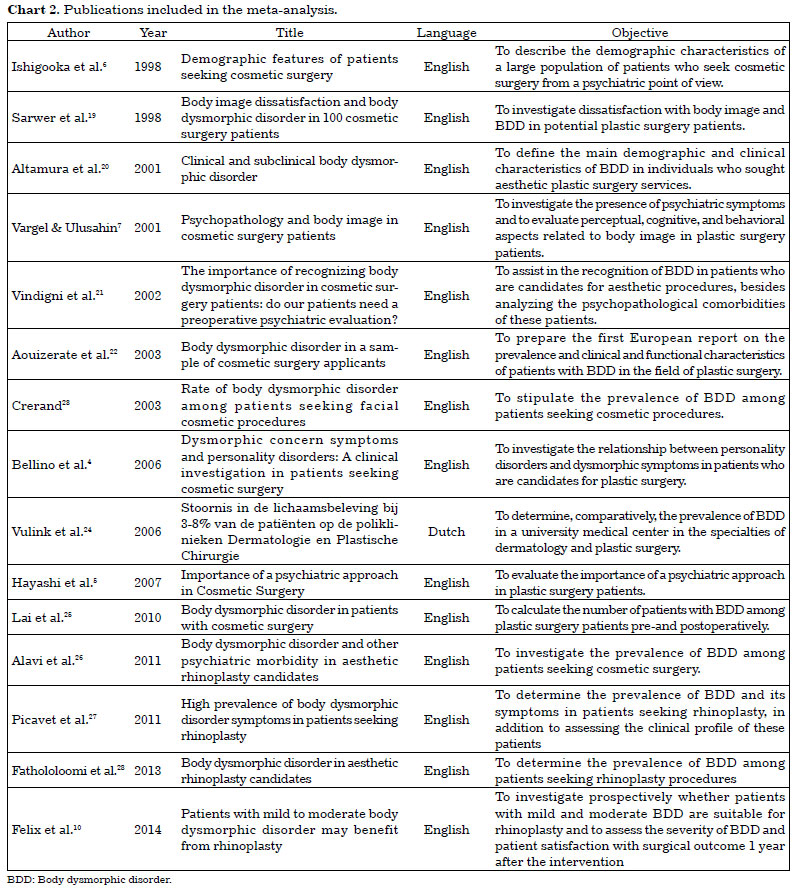 **Chart 2.** Publications included in the meta-analysis.

| Author | Year | Title | Language | Objective |
|---|---|---|---|---|
| Ishigooka et al.$^{6}$ | 1998 | Demographic features of patients seeking cosmetic surgery | English | To describe the demographic characteristics of a large population of patients who seek cosmetic surgery from a psychiatric point of view. |
| Sarwer et al.$^{19}$ | 1998 | Body image dissatisfaction and body dysmorphic disorder in 100 cosmetic surgery patients | English | To investigate dissatisfaction with body image and BDD in potential plastic surgery patients. |
| Altamura et al.$^{20}$ | 2001 | Clinical and subclinical body dysmorphic disorder | English | To define the main demographic and clinical characteristics of BDD in individuals who sought aesthetic plastic surgery services. |
| Vargel & Ulusahin$^{7}$ | 2001 | Psychopathology and body image in cosmetic surgery patients | English | To investigate the presence of psychiatric symptoms and to evaluate perceptual, cognitive, and behavioral aspects related to body image in plastic surgery patients. |
| Vindigni et al.$^{21}$ | 2002 | The importance of recognizing body dysmorphic disorder in cosmetic surgery patients: do our patients need a preoperative psychiatric evaluation? | English | To assist in the recognition of BDD in patients who are candidates for aesthetic procedures, besides analyzing the psychopathological comorbidities of these patients. |
| Aouizerate et al.$^{22}$ | 2003 | Body dysmorphic disorder in a sample of cosmetic surgery applicants | English | To prepare the first European report on the prevalence and clinical and functional characteristics of patients with BDD in the field of plastic surgery. |
| Crerand$^{23}$ | 2003 | Rate of body dysmorphic disorder among patients seeking facial cosmetic procedures | English | To stipulate the prevalence of BDD among patients seeking cosmetic procedures. |
| Bellino et al.$^{4}$ | 2006 | Dysmorphic concern symptoms and personality disorders: A clinical investigation in patients seeking cosmetic surgery | English | To investigate the relationship between personality disorders and dysmorphic symptoms in patients who are candidates for plastic surgery. |
| Vulink et al.$^{24}$ | 2006 | Stoornis in de lichaamsbeleving bij 3-8% van de patiënten op de poliklinieken Dermatologie en Plastische Chirurgie | Dutch | To determine, comparatively, the prevalence of BDD in a university medical center in the specialties of dermatology and plastic surgery. |
| Hayashi et al.$^{5}$ | 2007 | Importance of a psychiatric approach in Cosmetic Surgery | English | To evaluate the importance of a psychiatric approach in plastic surgery patients. |
| Lai et al.$^{25}$ | 2010 | Body dysmorphic disorder in patients with cosmetic surgery | English | To calculate the number of patients with BDD among plastic surgery patients pre-and postoperatively. |
| Alavi et al.$^{26}$ | 2011 | Body dysmorphic disorder and other psychiatric morbidity in aesthetic rhinoplasty candidates | English | To investigate the prevalence of BDD among patients seeking cosmetic surgery. |
| Picavet et al.$^{27}$ | 2011 | High prevalence of body dysmorphic disorder symptoms in patients seeking rhinoplasty | English | To determine the prevalence of BDD and its symptoms in patients seeking rhinoplasty, in addition to assessing the clinical profile of these patients |
| Fathololoomi et al.$^{28}$ | 2013 | Body dysmorphic disorder in aesthetic rhinoplasty candidates | English | To determine the prevalence of BDD among patients seeking rhinoplasty procedures |
| Felix et al.$^{10}$ | 2014 | Patients with mild to moderate body dysmorphic disorder may benefit from rhinoplasty | English | To investigate prospectively whether patients with mild and moderate BDD are suitable for rhinoplasty and to assess the severity of BDD and patient satisfaction with surgical outcome 1 year after the intervention |

BDD: Body dysmorphic disorder.